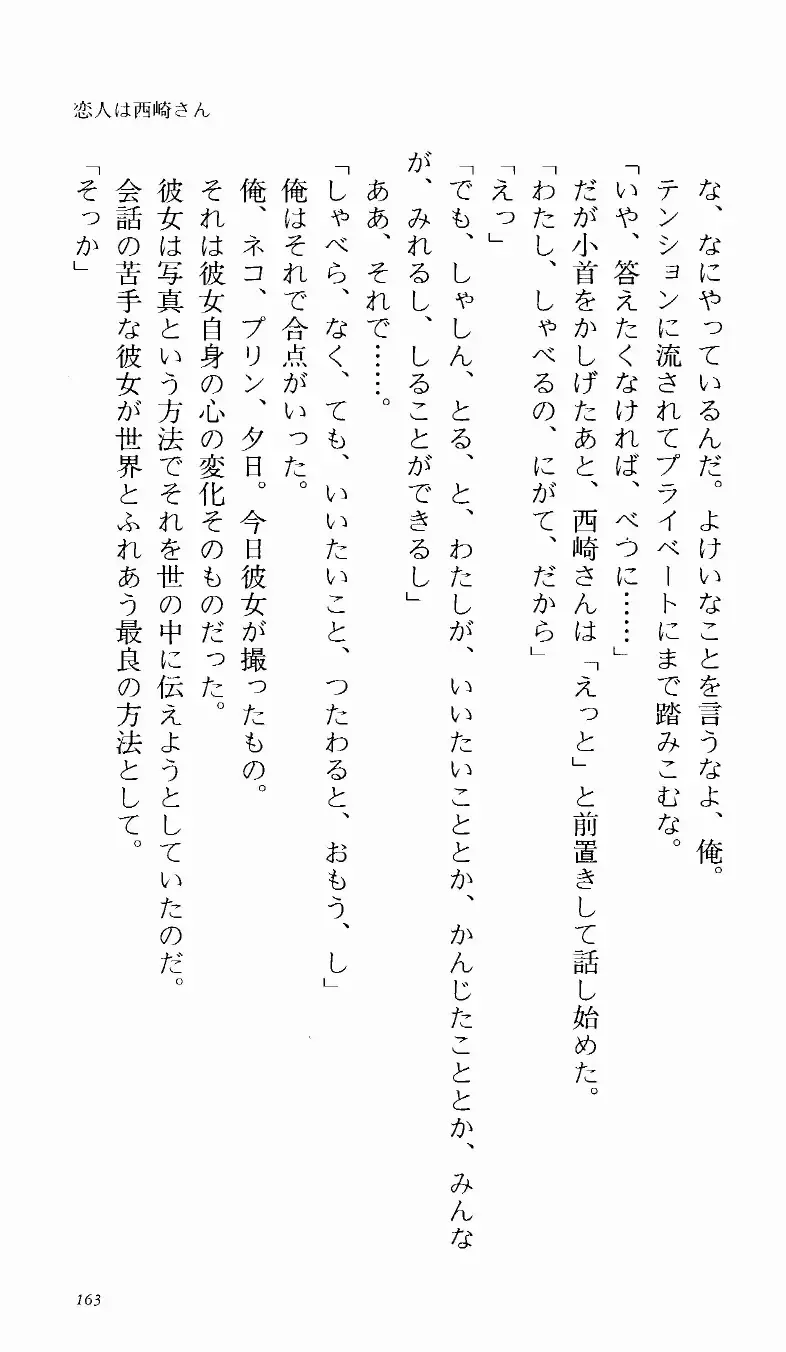 恋人は西崎さん

な、なにやっているんだ。よけいなことを言うなよ、俺。

テンションに流されてプライベートにまで踏みこむな。

「いや、答えたくなければ、べつに……」

だが小首をかしげたあと、西崎さんは「えっと」と前置きして話し始めた。

「わたし、しゃべるの、にがて、だから」

「えっ」

「でも、しゃしん、とる、と、わたしが、いいたいこととか、かんじたこととか、みんなが、みれるし、しることができるし」

ああ、それで……。

「しゃべら、なく、ても、いいたいこと、つたわると、おもう、し」

俺はそれで合点がいった。

俺、ネコ、プリン、夕日。今日彼女が撮ったもの。

それは彼女自身の心の変化そのものだった。

彼女は写真という方法でそれを世の中に伝えようとしていたのだ。

会話の苦手な彼女が世界とふれあう最良の方法として。

「そっか」

163